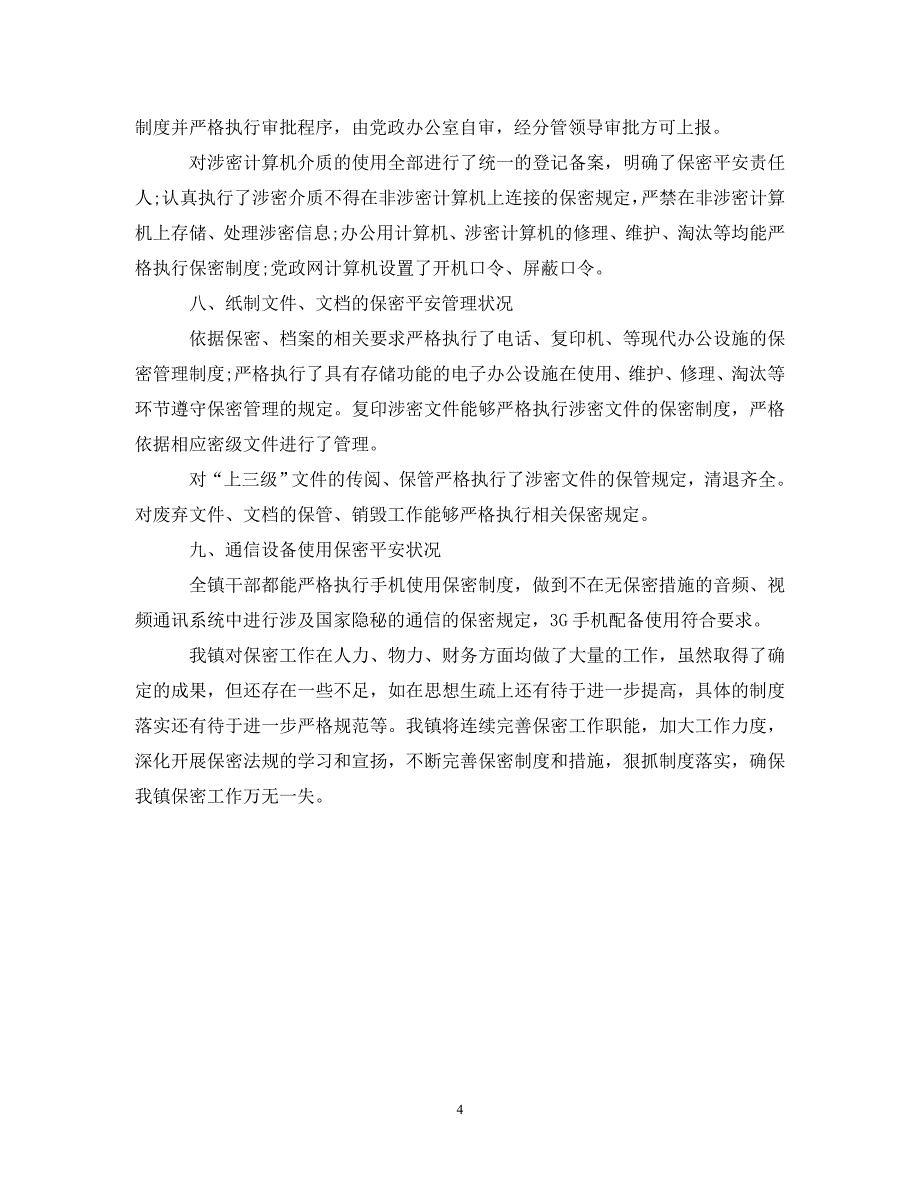 制度并严格执行审批程序，由党政办公室自审，经分管领导审批方可上报。

对涉密计算机介质的使用全部进行了统一的登记备案，明确了保密平安责任人;认真执行了涉密介质不得在非涉密计算机上连接的保密规定，严禁在非涉密计算机上存储、处理涉密信息;办公用计算机、涉密计算机的修理、维护、淘汰等均能严格执行保密制度;党政网计算机设置了开机口令、屏蔽口令。

八、纸制文件、文档的保密平安管理状况

依据保密、档案的相关要求严格执行了电话、复印机、等现代办公设施的保密管理制度;严格执行了具有存储功能的电子办公设施在使用、维护、修理、淘汰等环节遵守保密管理的规定。复印涉密文件能够严格执行涉密文件的保密制度，严格依据相应密级文件进行了管理。

对“上三级”文件的传阅、保管严格执行了涉密文件的保管规定，清退齐全。对废弃文件、文档的保管、销毁工作能够严格执行相关保密规定。

九、通信设备使用保密平安状况

全镇干部都能严格执行手机使用保密制度，做到不在无保密措施的音频、视频通讯系统中进行涉及国家隐秘的通信的保密规定，3G手机配备使用符合要求。

我镇对保密工作在人力、物力、财务方面均做了大量的工作，虽然取得了确定的成果，但还存在一些不足，如在思想生疏上还有待于进一步提高，具体的制度落实还有待于进一步严格规范等。我镇将连续完善保密工作职能，加大工作力度，深化开展保密法规的学习和宣扬，不断完善保密制度和措施，狠抓制度落实，确保我镇保密工作万无一失。

4